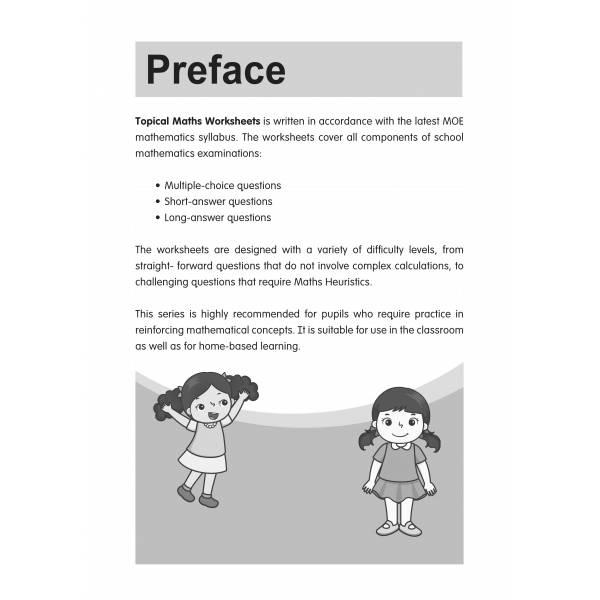 Preface

Topical Maths Worksheets is written in accordance with the latest MOE mathematics syllabus. The worksheets cover all components of school mathematics examinations:

• Multiple-choice questions
• Short-answer questions
• Long-answer questions

The worksheets are designed with a variety of difficulty levels, from straight- forward questions that do not involve complex calculations, to challenging questions that require Maths Heuristics.

This series is highly recommended for pupils who require practice in reinforcing mathematical concepts. It is suitable for use in the classroom as well as for home-based learning.